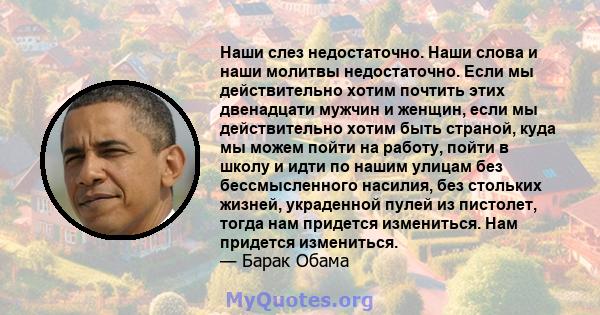 Наши слез недостаточно. Наши слова и наши молитвы недостаточно. Если мы действительно хотим почтить этих двенадцати мужчин и женщин, если мы действительно хотим быть страной, куда мы можем пойти на работу, пойти в школу и идти по нашим улицам без бессмысленного насилия, без стольких жизней, украденной пулей из пистолет, тогда нам придется измениться. Нам придется измениться.
— Барак Обама

MyQuotes.org